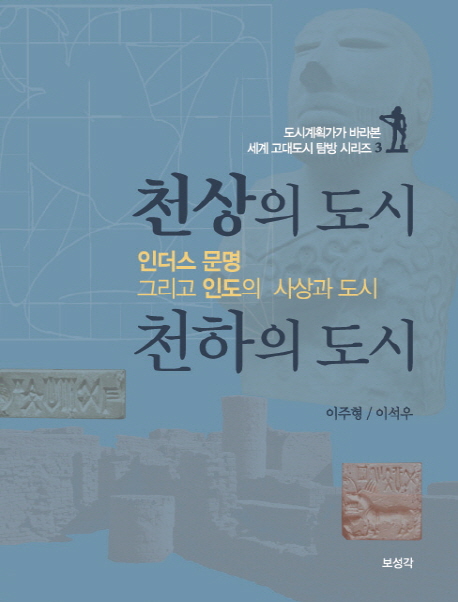 도시계획가가 바라본
세계 고대도시 탐방 시리즈 3

천상의 도시

인더스 문명
그리고 인도의 사상과 도시

천하의 도시

이주형 / 이석우

보성각